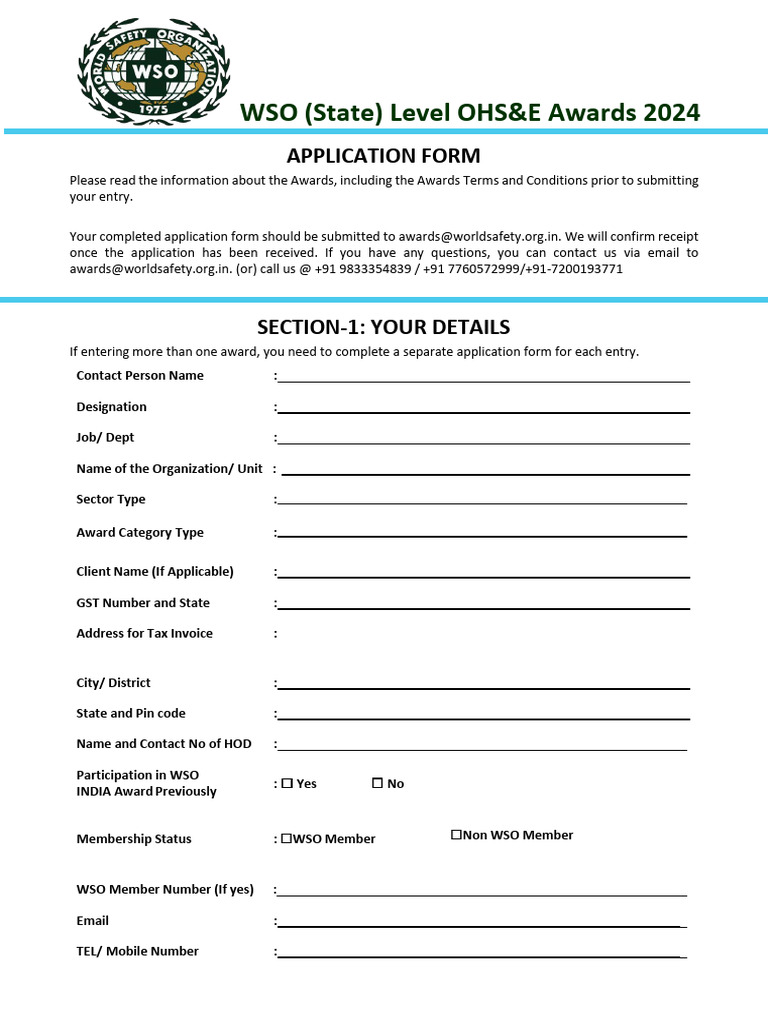 WORLD SAFETY ORGANIZATION
WSO
1975

WSO (State) Level OHS&E Awards 2024

APPLICATION FORM

Please read the information about the Awards, including the Awards Terms and Conditions prior to submitting your entry.

Your completed application form should be submitted to awards@worldsafety.org.in. We will confirm receipt once the application has been received. If you have any questions, you can contact us via email to awards@worldsafety.org.in. (or) call us @ +91 9833354839 / +91 7760572999/+91-7200193771

SECTION-1: YOUR DETAILS

If entering more than one award, you need to complete a separate application form for each entry.

Contact Person Name :

Designation :

Job/ Dept :

Name of the Organization/ Unit :

Sector Type :

Award Category Type :

Client Name (If Applicable) :

GST Number and State :

Address for Tax Invoice :

City/ District :

State and Pin code :

Name and Contact No of HOD :

Participation in WSO INDIA Award Previously : ☐ Yes ☐ No

Membership Status : ☐WSO Member ☐Non WSO Member

WSO Member Number (If yes) :

Email :

TEL/ Mobile Number :